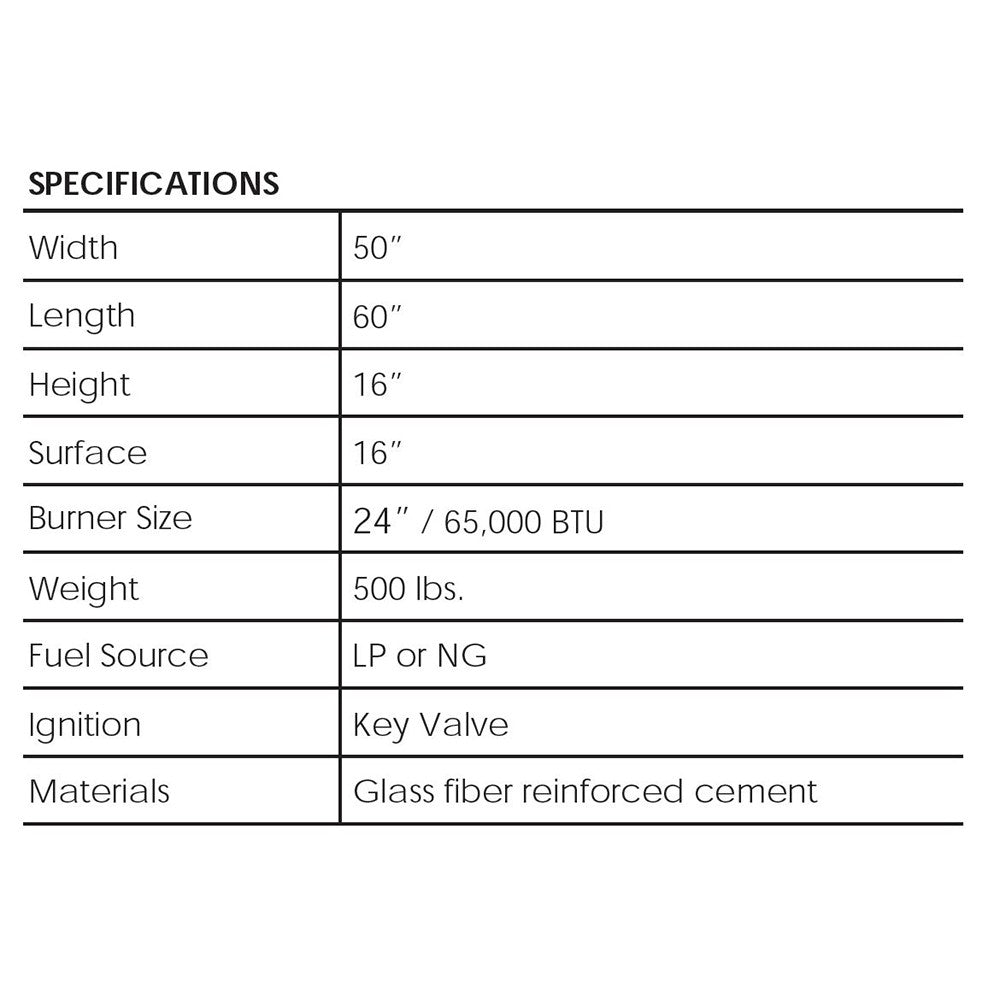 SPECIFICATIONS

| Width | 50″ |
|---|---|
| Length | 60″ |
| Height | 16″ |
| Surface | 16″ |
| Burner Size | 24″ / 65,000 BTU |
| Weight | 500 lbs. |
| Fuel Source | LP or NG |
| Ignition | Key Valve |
| Materials | Glass fiber reinforced cement |